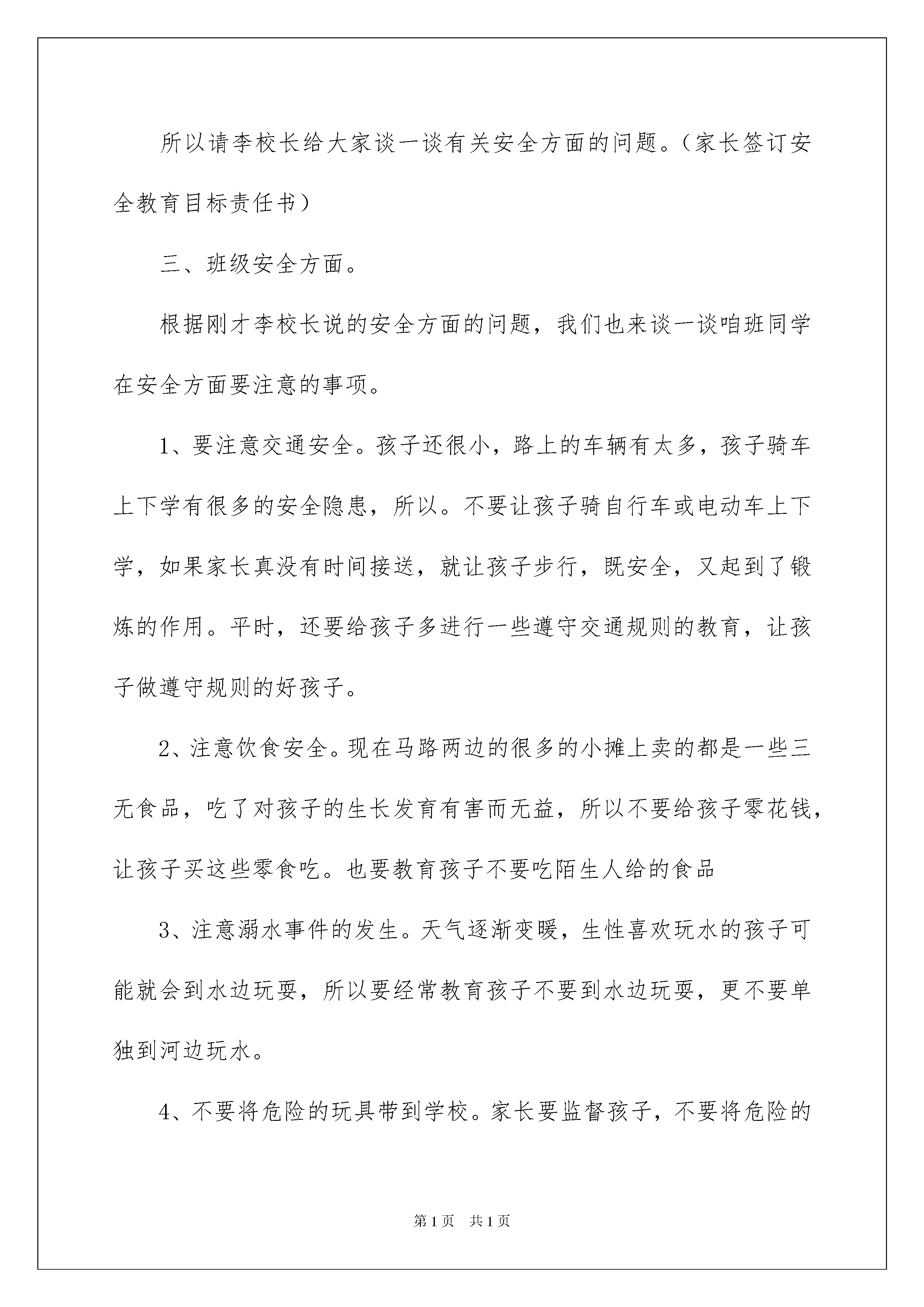 所以请李校长给大家谈一谈有关安全方面的问题。（家长签订安全教育目标责任书）

三、班级安全方面。

根据刚才李校长说的安全方面的问题，我们也来谈一谈咱班同学在安全方面要注意的事项。

1、要注意交通安全。孩子还很小，路上的车辆有太多，孩子骑车上下学有很多的安全隐患，所以。不要让孩子骑自行车或电动车上下学，如果家长真没有时间接送，就让孩子步行，既安全，又起到了锻炼的作用。平时，还要给孩子多进行一些遵守交通规则的教育，让孩子做遵守规则的好孩子。

2、注意饮食安全。现在马路两边的很多的小摊上卖的都是一些三无食品，吃了对孩子的生长发育有害而无益，所以不要给孩子零花钱，让孩子买这些零食吃。也要教育孩子不要吃陌生人给的食品

3、注意溺水事件的发生。天气逐渐变暖，生性喜欢玩水的孩子可能就会到水边玩耍，所以要经常教育孩子不要到水边玩耍，更不要单独到河边玩水。

4、不要将危险的玩具带到学校。家长要监督孩子，不要将危险的

第1页 共1页